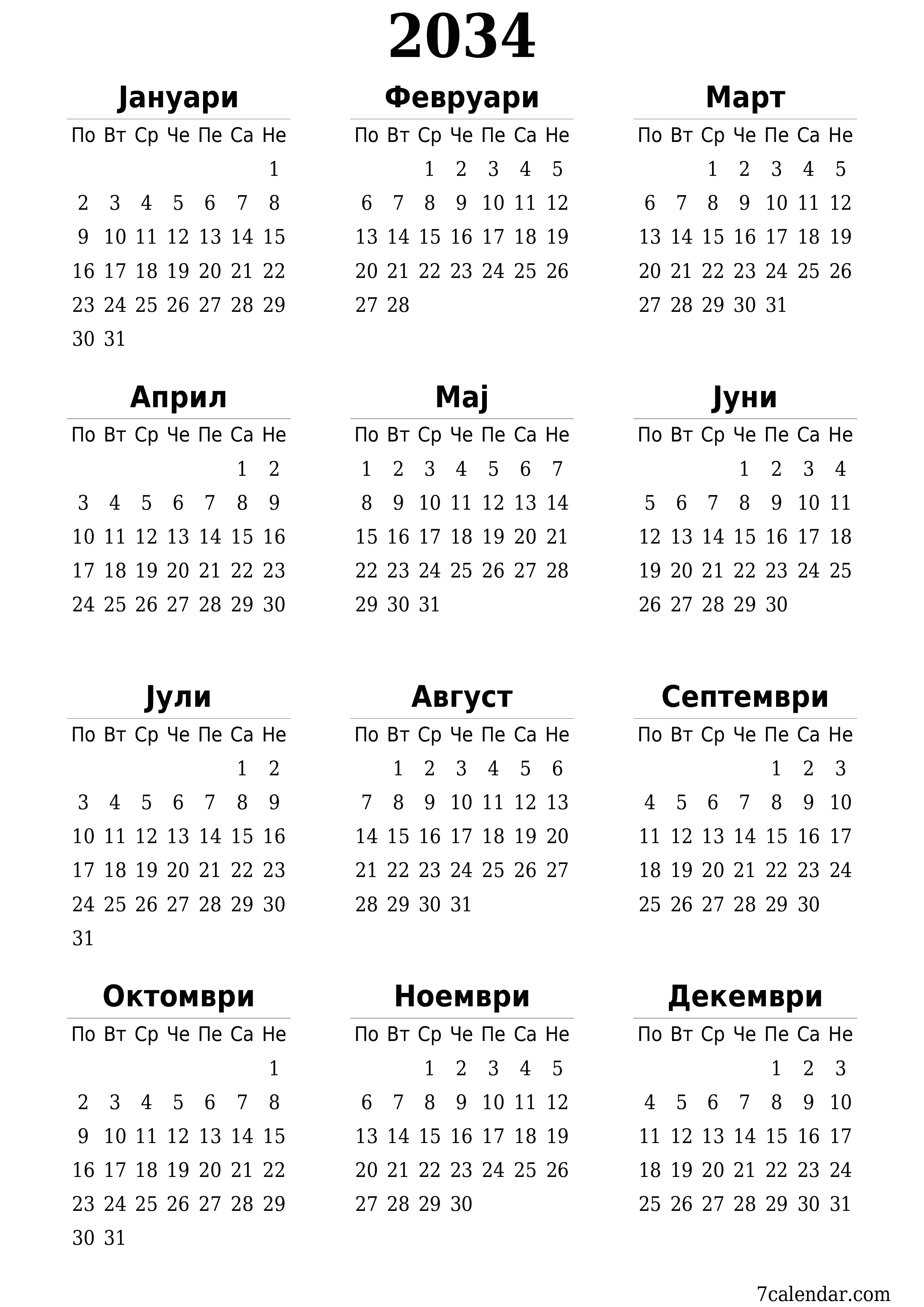 2034

Јануари

| По | Вт | Ср | Че | Пе | Са | Не |
|---|---|---|---|---|---|---|
| | | | | | | 1 |
| 2 | 3 | 4 | 5 | 6 | 7 | 8 |
| 9 | 10 | 11 | 12 | 13 | 14 | 15 |
| 16 | 17 | 18 | 19 | 20 | 21 | 22 |
| 23 | 24 | 25 | 26 | 27 | 28 | 29 |
| 30 | 31 | | | | | |

Февруари

| По | Вт | Ср | Че | Пе | Са | Не |
|---|---|---|---|---|---|---|
| | | 1 | 2 | 3 | 4 | 5 |
| 6 | 7 | 8 | 9 | 10 | 11 | 12 |
| 13 | 14 | 15 | 16 | 17 | 18 | 19 |
| 20 | 21 | 22 | 23 | 24 | 25 | 26 |
| 27 | 28 | | | | | |

Март

| По | Вт | Ср | Че | Пе | Са | Не |
|---|---|---|---|---|---|---|
| | | 1 | 2 | 3 | 4 | 5 |
| 6 | 7 | 8 | 9 | 10 | 11 | 12 |
| 13 | 14 | 15 | 16 | 17 | 18 | 19 |
| 20 | 21 | 22 | 23 | 24 | 25 | 26 |
| 27 | 28 | 29 | 30 | 31 | | |

Април

| По | Вт | Ср | Че | Пе | Са | Не |
|---|---|---|---|---|---|---|
| | | | | | 1 | 2 |
| 3 | 4 | 5 | 6 | 7 | 8 | 9 |
| 10 | 11 | 12 | 13 | 14 | 15 | 16 |
| 17 | 18 | 19 | 20 | 21 | 22 | 23 |
| 24 | 25 | 26 | 27 | 28 | 29 | 30 |

Мај

| По | Вт | Ср | Че | Пе | Са | Не |
|---|---|---|---|---|---|---|
| 1 | 2 | 3 | 4 | 5 | 6 | 7 |
| 8 | 9 | 10 | 11 | 12 | 13 | 14 |
| 15 | 16 | 17 | 18 | 19 | 20 | 21 |
| 22 | 23 | 24 | 25 | 26 | 27 | 28 |
| 29 | 30 | 31 | | | | |

Јуни

| По | Вт | Ср | Че | Пе | Са | Не |
|---|---|---|---|---|---|---|
| | | | 1 | 2 | 3 | 4 |
| 5 | 6 | 7 | 8 | 9 | 10 | 11 |
| 12 | 13 | 14 | 15 | 16 | 17 | 18 |
| 19 | 20 | 21 | 22 | 23 | 24 | 25 |
| 26 | 27 | 28 | 29 | 30 | | |

Јули

| По | Вт | Ср | Че | Пе | Са | Не |
|---|---|---|---|---|---|---|
| | | | | | 1 | 2 |
| 3 | 4 | 5 | 6 | 7 | 8 | 9 |
| 10 | 11 | 12 | 13 | 14 | 15 | 16 |
| 17 | 18 | 19 | 20 | 21 | 22 | 23 |
| 24 | 25 | 26 | 27 | 28 | 29 | 30 |
| 31 | | | | | | |

Август

| По | Вт | Ср | Че | Пе | Са | Не |
|---|---|---|---|---|---|---|
| | 1 | 2 | 3 | 4 | 5 | 6 |
| 7 | 8 | 9 | 10 | 11 | 12 | 13 |
| 14 | 15 | 16 | 17 | 18 | 19 | 20 |
| 21 | 22 | 23 | 24 | 25 | 26 | 27 |
| 28 | 29 | 30 | 31 | | | |

Септември

| По | Вт | Ср | Че | Пе | Са | Не |
|---|---|---|---|---|---|---|
| | | | | 1 | 2 | 3 |
| 4 | 5 | 6 | 7 | 8 | 9 | 10 |
| 11 | 12 | 13 | 14 | 15 | 16 | 17 |
| 18 | 19 | 20 | 21 | 22 | 23 | 24 |
| 25 | 26 | 27 | 28 | 29 | 30 | |

Октомври

| По | Вт | Ср | Че | Пе | Са | Не |
|---|---|---|---|---|---|---|
| | | | | | | 1 |
| 2 | 3 | 4 | 5 | 6 | 7 | 8 |
| 9 | 10 | 11 | 12 | 13 | 14 | 15 |
| 16 | 17 | 18 | 19 | 20 | 21 | 22 |
| 23 | 24 | 25 | 26 | 27 | 28 | 29 |
| 30 | 31 | | | | | |

Ноември

| По | Вт | Ср | Че | Пе | Са | Не |
|---|---|---|---|---|---|---|
| | | 1 | 2 | 3 | 4 | 5 |
| 6 | 7 | 8 | 9 | 10 | 11 | 12 |
| 13 | 14 | 15 | 16 | 17 | 18 | 19 |
| 20 | 21 | 22 | 23 | 24 | 25 | 26 |
| 27 | 28 | 29 | 30 | | | |

Декември

| По | Вт | Ср | Че | Пе | Са | Не |
|---|---|---|---|---|---|---|
| | | | | 1 | 2 | 3 |
| 4 | 5 | 6 | 7 | 8 | 9 | 10 |
| 11 | 12 | 13 | 14 | 15 | 16 | 17 |
| 18 | 19 | 20 | 21 | 22 | 23 | 24 |
| 25 | 26 | 27 | 28 | 29 | 30 | 31 |

7calendar.com